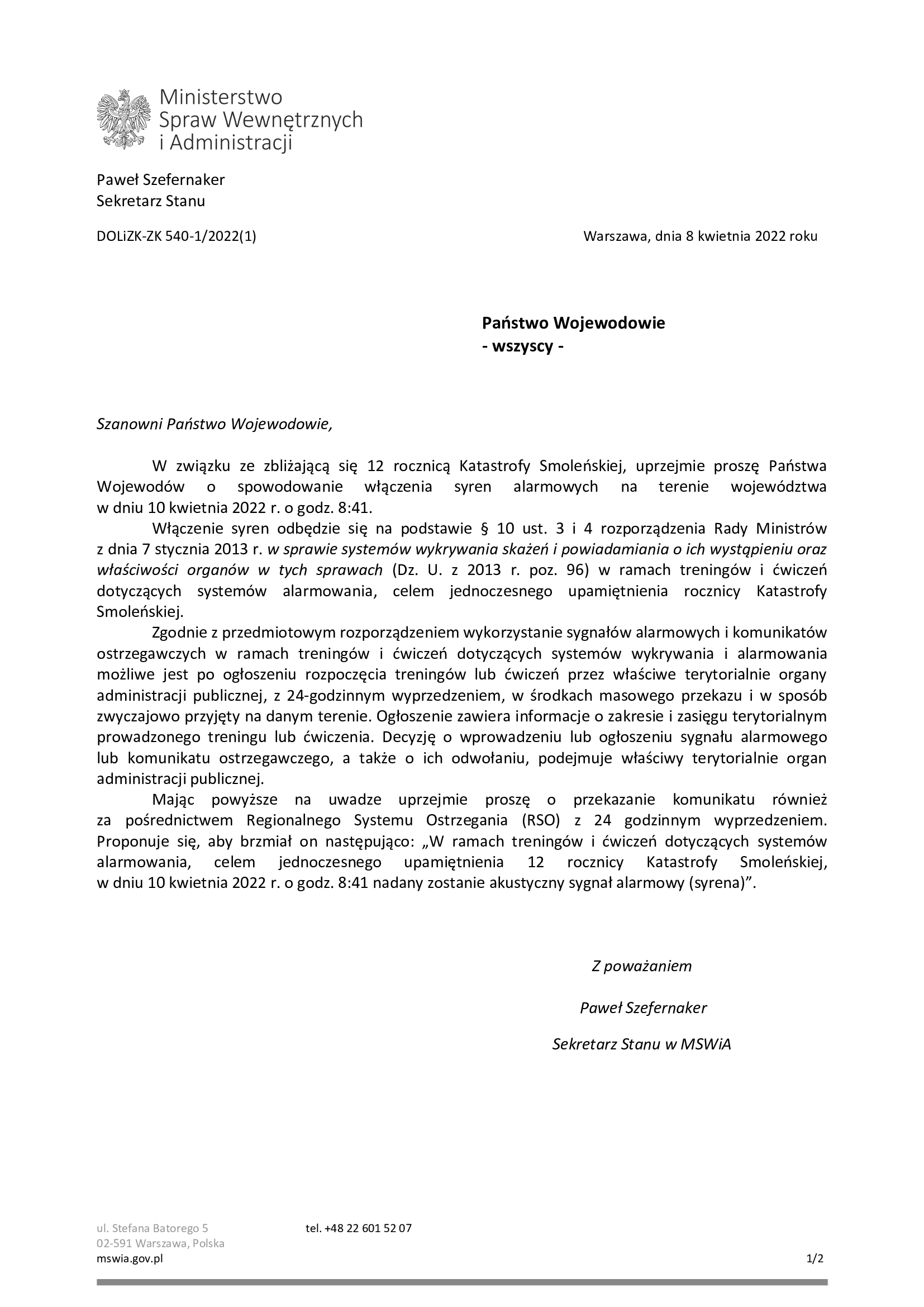 Ministerstwo
Spraw Wewnętrznych
i Administracji

Paweł Szefernaker
Sekretarz Stanu

DOLiZK-ZK 540-1/2022(1)

Warszawa, dnia 8 kwietnia 2022 roku

Państwo Wojewodowie
- wszyscy -

Szanowni Państwo Wojewodowie,

W związku ze zbliżającą się 12 rocznicą Katastrofy Smoleńskiej, uprzejmie proszę Państwa Wojewodów o spowodowanie włączenia syren alarmowych na terenie województwa w dniu 10 kwietnia 2022 r. o godz. 8:41.

Włączenie syren odbędzie się na podstawie § 10 ust. 3 i 4 rozporządzenia Rady Ministrów z dnia 7 stycznia 2013 r. w sprawie systemów wykrywania skażeń i powiadamiania o ich wystąpieniu oraz właściwości organów w tych sprawach (Dz. U. z 2013 r. poz. 96) w ramach treningów i ćwiczeń dotyczących systemów alarmowania, celem jednoczesnego upamiętnienia rocznicy Katastrofy Smoleńskiej.

Zgodnie z przedmiotowym rozporządzeniem wykorzystanie sygnałów alarmowych i komunikatów ostrzegawczych w ramach treningów i ćwiczeń dotyczących systemów wykrywania i alarmowania możliwe jest po ogłoszeniu rozpoczęcia treningów lub ćwiczeń przez właściwe terytorialnie organy administracji publicznej, z 24-godzinnym wyprzedzeniem, w środkach masowego przekazu i w sposób zwyczajowo przyjęty na danym terenie. Ogłoszenie zawiera informacje o zakresie i zasięgu terytorialnym prowadzonego treningu lub ćwiczenia. Decyzję o wprowadzeniu lub ogłoszeniu sygnału alarmowego lub komunikatu ostrzegawczego, a także o ich odwołaniu, podejmuje właściwy terytorialnie organ administracji publicznej.

Mając powyższe na uwadze uprzejmie proszę o przekazanie komunikatu również za pośrednictwem Regionalnego Systemu Ostrzegania (RSO) z 24 godzinnym wyprzedzeniem. Proponuje się, aby brzmiał on następująco: „W ramach treningów i ćwiczeń dotyczących systemów alarmowania, celem jednoczesnego upamiętnienia 12 rocznicy Katastrofy Smoleńskiej, w dniu 10 kwietnia 2022 r. o godz. 8:41 nadany zostanie akustyczny sygnał alarmowy (syrena)”.

Z poważaniem

Paweł Szefernaker

Sekretarz Stanu w MSWiA

ul. Stefana Batorego 5
02-591 Warszawa, Polska
mswia.gov.pl

tel. +48 22 601 52 07

1/2